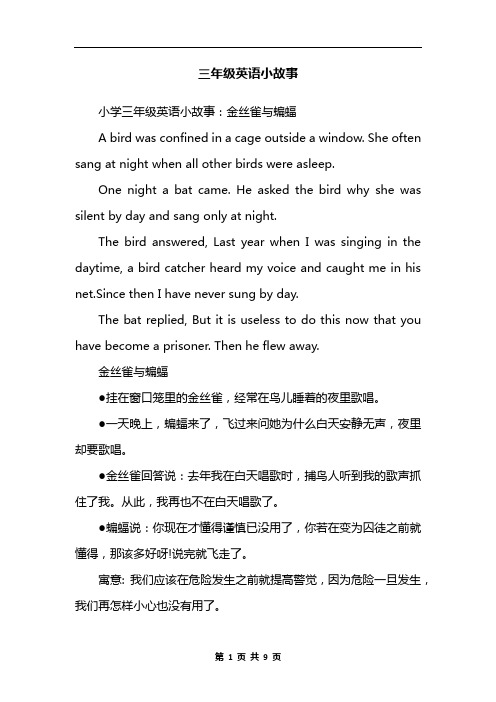 三年级英语小故事

小学三年级英语小故事：金丝雀与蝙蝠

A bird was confined in a cage outside a window. She often sang at night when all other birds were asleep.

One night a bat came. He asked the bird why she was silent by day and sang only at night.

The bird answered, Last year when I was singing in the daytime, a bird catcher heard my voice and caught me in his net.Since then I have never sung by day.

The bat replied, But it is useless to do this now that you have become a prisoner. Then he flew away.

金丝雀与蝙蝠

●挂在窗口笼里的金丝雀，经常在鸟儿睡着的夜里歌唱。

●一天晚上，蝙蝠来了，飞过来问她为什么白天安静无声，夜里却要歌唱。

●金丝雀回答说：去年我在白天唱歌时，捕鸟人听到我的歌声抓住了我。从此，我再也不在白天唱歌了。

●蝙蝠说：你现在才懂得谨慎已没用了，你若在变为囚徒之前就懂得，那该多好呀!说完就飞走了。

寓意: 我们应该在危险发生之前就提高警觉，因为危险一旦发生，我们再怎样小心也没有用了。

第 1 页 共 9 页